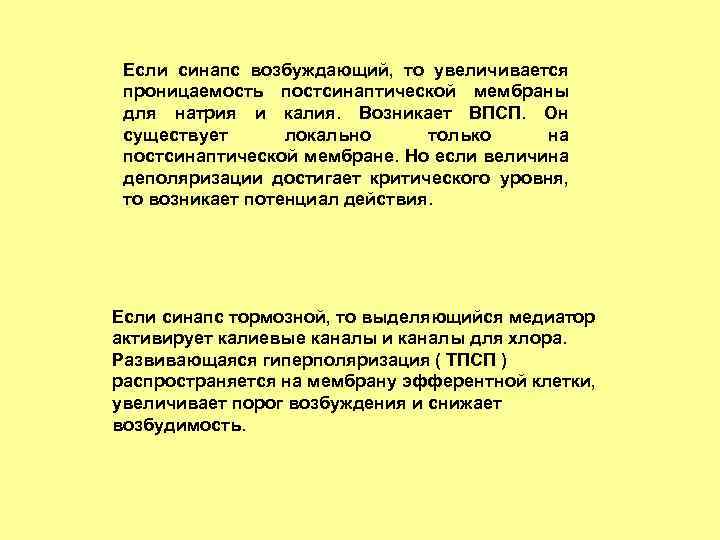 Если синапс возбуждающий, то увеличивается проницаемость постсинаптической мембраны для натрия и калия. Возникает ВПСП. Он существует локально только на постсинаптической мембране. Но если величина деполяризации достигает критического уровня, то возникает потенциал действия.

Если синапс тормозной, то выделяющийся медиатор активирует калиевые каналы и каналы для хлора. Развивающаяся гиперполяризация ( ТПСП ) распространяется на мембрану эфферентной клетки, увеличивает порог возбуждения и снижает возбудимость.